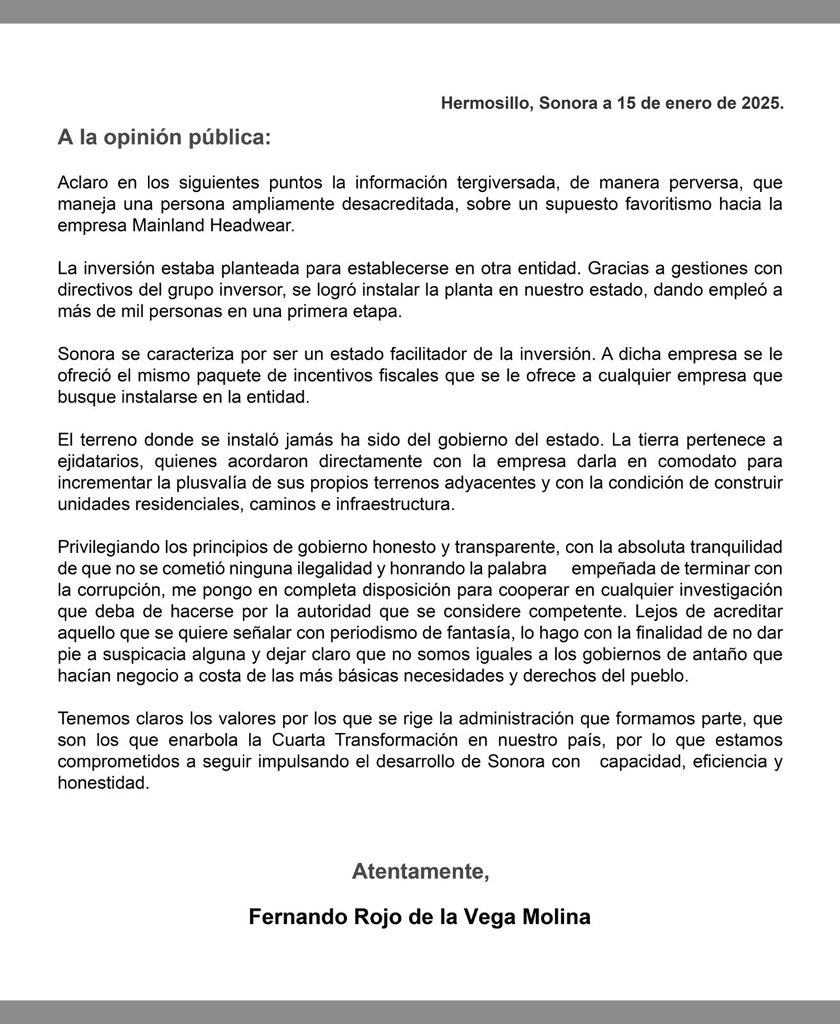 Hermosillo, Sonora a 15 de enero de 2025.

A la opinión pública:

Aclaro en los siguientes puntos la información tergiversada, de manera perversa, que maneja una persona ampliamente desacreditada, sobre un supuesto favoritismo hacia la empresa Mainland Headwear.

La inversión estaba planteada para establecerse en otra entidad. Gracias a gestiones con directivos del grupo inversor, se logró instalar la planta en nuestro estado, dando empleó a más de mil personas en una primera etapa.

Sonora se caracteriza por ser un estado facilitador de la inversión. A dicha empresa se le ofreció el mismo paquete de incentivos fiscales que se le ofrece a cualquier empresa que busque instalarse en la entidad.

El terreno donde se instaló jamás ha sido del gobierno del estado. La tierra pertenece a ejidatarios, quienes acordaron directamente con la empresa darla en comodato para incrementar la plusvalía de sus propios terrenos adyacentes y con la condición de construir unidades residenciales, caminos e infraestructura.

Privilegiando los principios de gobierno honesto y transparente, con la absoluta tranquilidad de que no se cometió ninguna ilegalidad y honrando la palabra empeñada de terminar con la corrupción, me pongo en completa disposición para cooperar en cualquier investigación que deba de hacerse por la autoridad que se considere competente. Lejos de acreditar aquello que se quiere señalar con periodismo de fantasía, lo hago con la finalidad de no dar pie a suspicacia alguna y dejar claro que no somos iguales a los gobiernos de antaño que hacían negocio a costa de las más básicas necesidades y derechos del pueblo.

Tenemos claros los valores por los que se rige la administración que formamos parte, que son los que enarbola la Cuarta Transformación en nuestro país, por lo que estamos comprometidos a seguir impulsando el desarrollo de Sonora con capacidad, eficiencia y honestidad.

Atentamente,

Fernando Rojo de la Vega Molina